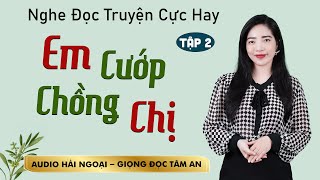 Nghe Đọc Truyện Cực Hay

TẬP 2

Em Cướp Chồng Chị

AUDIO HẢI NGOẠI – GIỌNG ĐỌC TÂM AN